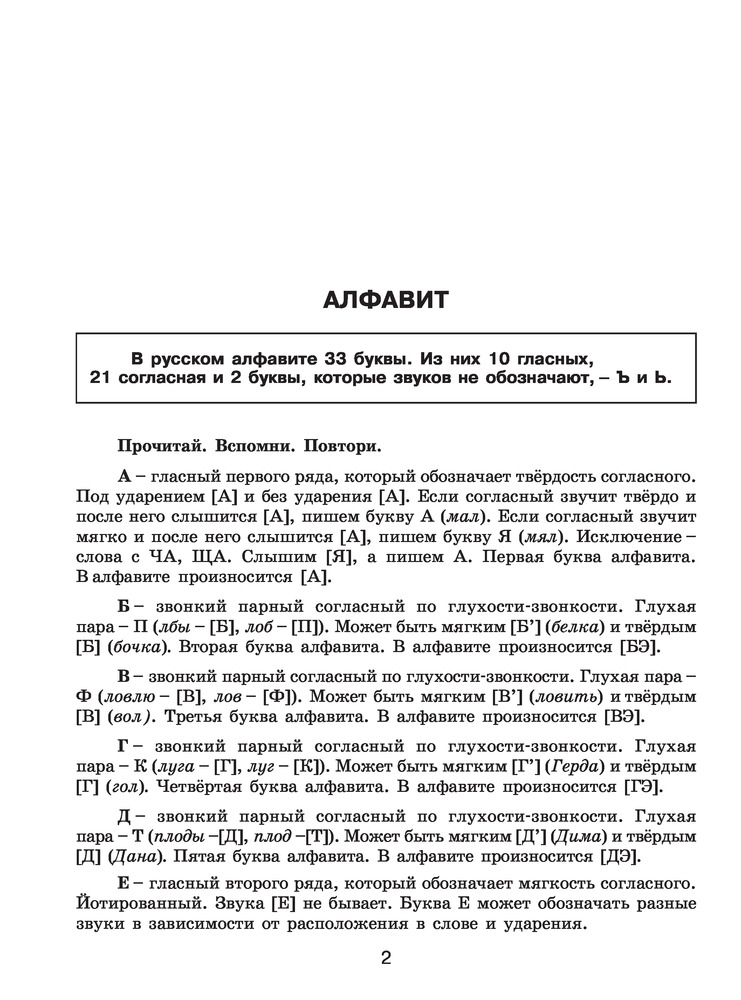 АЛФАВИТ

В русском алфавите 33 буквы. Из них 10 гласных, 21 согласная и 2 буквы, которые звуков не обозначают, – Ъ и Ь.

Прочитай. Вспомни. Повтори.

А – гласный первого ряда, который обозначает твёрдость согласного. Под ударением [А] и без ударения [А]. Если согласный звучит твёрдо и после него слышится [А], пишем букву А (мал). Если согласный звучит мягко и после него слышится [А], пишем букву Я (мял). Исключение – слова с ЧА, ЩА. Слышим [Я], а пишем А. Первая буква алфавита. В алфавите произносится [А].

Б – звонкий парный согласный по глухости-звонкости. Глухая пара – П (лбы – [Б], лоб – [П]). Может быть мягким [Б'] (белка) и твёрдым [Б] (бочка). Вторая буква алфавита. В алфавите произносится [БЭ].

В – звонкий парный согласный по глухости-звонкости. Глухая пара – Ф (ловлю – [В], лов – [Ф]). Может быть мягким [В'] (ловить) и твёрдым [В] (вол). Третья буква алфавита. В алфавите произносится [ВЭ].

Г – звонкий парный согласный по глухости-звонкости. Глухая пара – К (луга – [Г], луг – [К]). Может быть мягким [Г'] (Герда) и твёрдым [Г] (гол). Четвёртая буква алфавита. В алфавите произносится [ГЭ].

Д – звонкий парный согласный по глухости-звонкости. Глухая пара – Т (плоды –[Д], плод –[Т]). Может быть мягким [Д'] (Дима) и твёрдым [Д] (Дана). Пятая буква алфавита. В алфавите произносится [ДЭ].

Е – гласный второго ряда, который обозначает мягкость согласного. Йотированный. Звука [Е] не бывает. Буква Е может обозначать разные звуки в зависимости от расположения в слове и ударения.

2